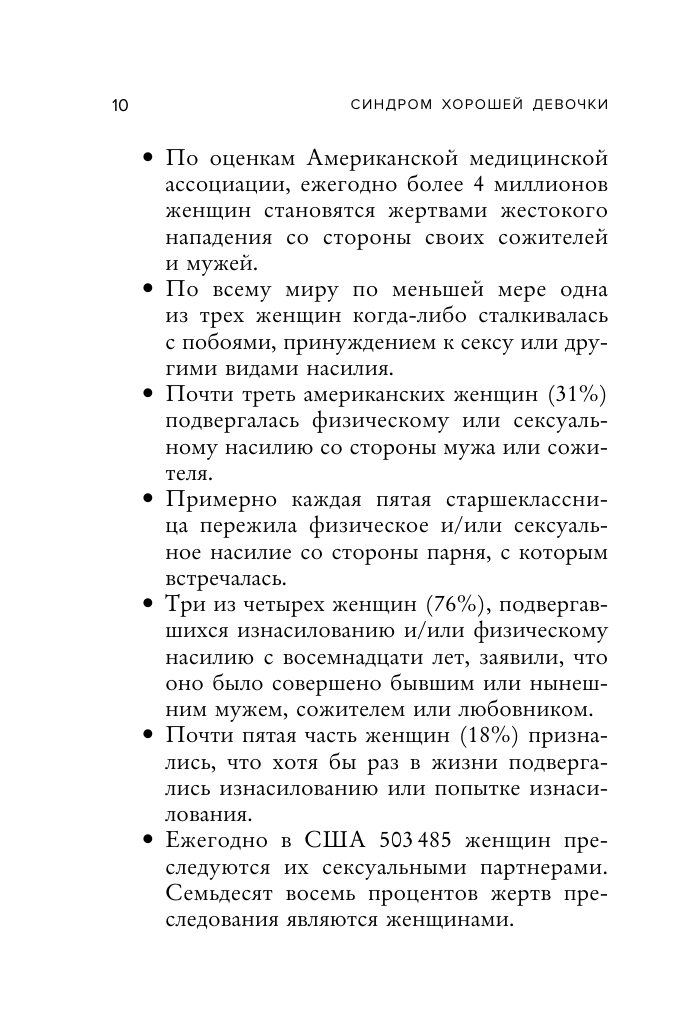 10 СИНДРОМ ХОРОШЕЙ ДЕВОЧКИ

• По оценкам Американской медицинской ассоциации, ежегодно более 4 миллионов женщин становятся жертвами жестокого нападения со стороны своих сожителей и мужей.
• По всему миру по меньшей мере одна из трех женщин когда-либо сталкивалась с побоями, принуждением к сексу или другими видами насилия.
• Почти треть американских женщин (31%) подвергалась физическому или сексуальному насилию со стороны мужа или сожителя.
• Примерно каждая пятая старшеклассница пережила физическое и/или сексуальное насилие со стороны парня, с которым встречалась.
• Три из четырех женщин (76%), подвергавшихся изнасилованию и/или физическому насилию с восемнадцати лет, заявили, что оно было совершено бывшим или нынешним мужем, сожителем или любовником.
• Почти пятая часть женщин (18%) признались, что хотя бы раз в жизни подвергались изнасилованию или попытке изнасилования.
• Ежегодно в США 503 485 женщин преследуются их сексуальными партнерами. Семьдесят восемь процентов жертв преследования являются женщинами.